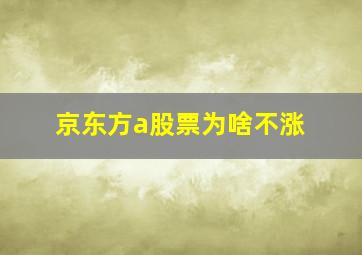 京东方a股票为啥不涨